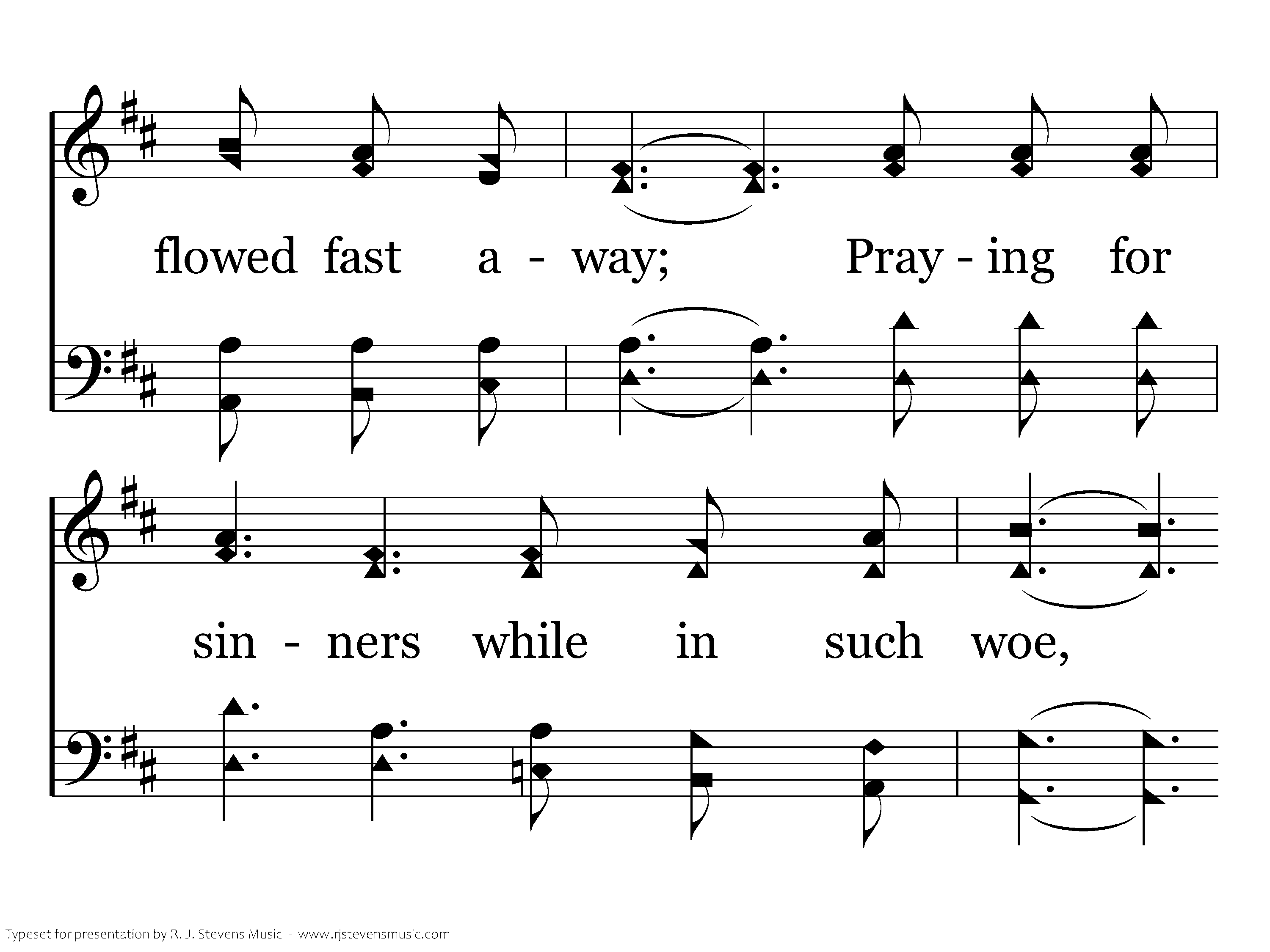 flowed fast a - way; Pray - ing for

sin - ners while in such woe,

Typeset for presentation by R. J. Stevens Music - www.rjstevensmusic.com